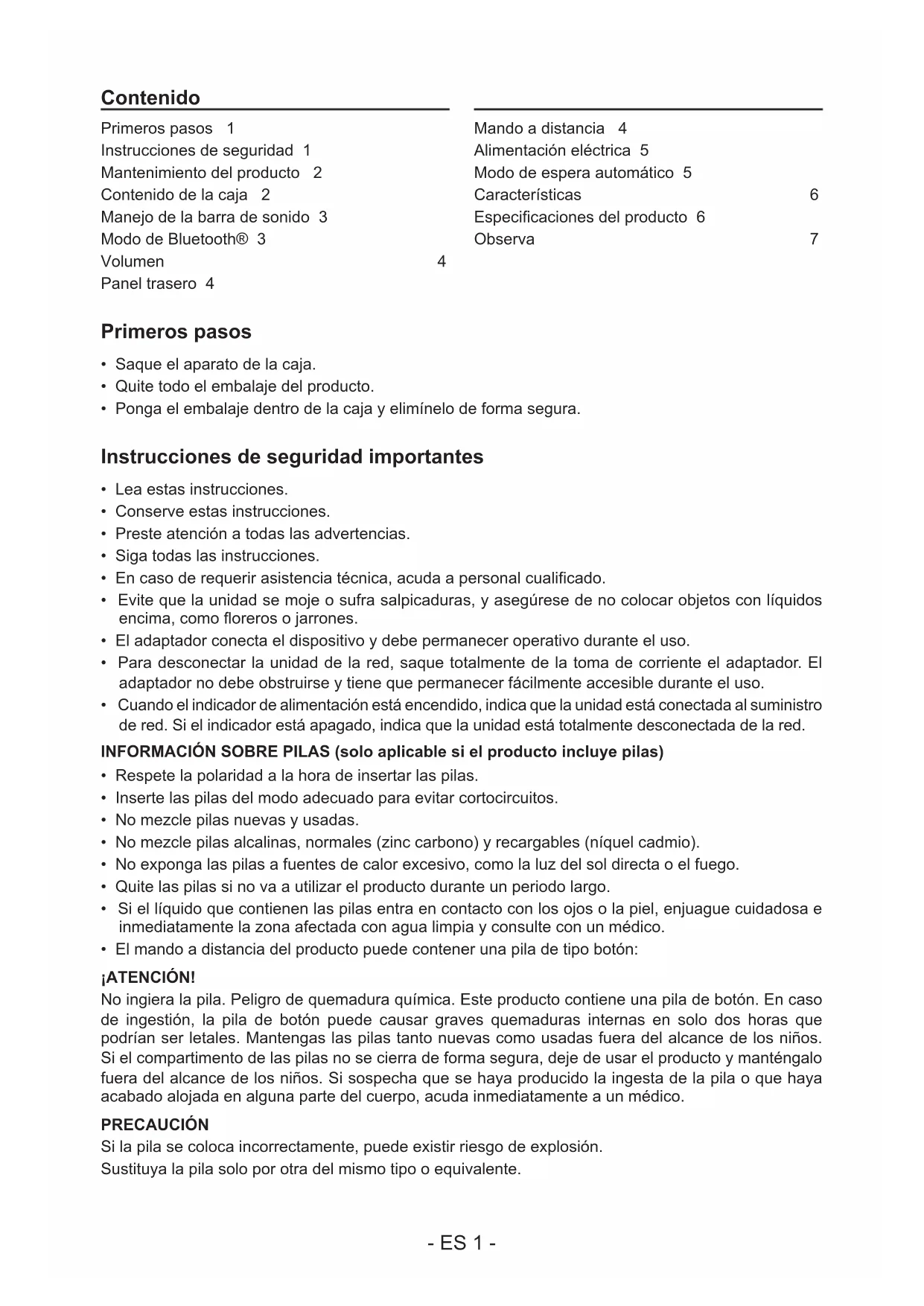 Contenido

Primeros pasos 1
Instrucciones de seguridad 1
Mantenimiento del producto 2
Contenido de la caja 2
Manejo de la barra de sonido 3
Modo de Bluetooth® 3
Volumen 4
Panel trasero 4

Mando a distancia 4
Alimentación eléctrica 5
Modo de espera automático 5
Características 6
Especificaciones del producto 6
Observa 7

Primeros pasos

• Saque el aparato de la caja.
• Quite todo el embalaje del producto.
• Ponga el embalaje dentro de la caja y elimínelo de forma segura.

Instrucciones de seguridad importantes

• Lea estas instrucciones.
• Conserve estas instrucciones.
• Preste atención a todas las advertencias.
• Siga todas las instrucciones.
• En caso de requerir asistencia técnica, acuda a personal cualificado.
• Evite que la unidad se moje o sufra salpicaduras, y asegúrese de no colocar objetos con líquidos encima, como floreros o jarrones.
• El adaptador conecta el dispositivo y debe permanecer operativo durante el uso.
• Para desconectar la unidad de la red, saque totalmente de la toma de corriente el adaptador. El adaptador no debe obstruirse y tiene que permanecer fácilmente accesible durante el uso.
• Cuando el indicador de alimentación está encendido, indica que la unidad está conectada al suministro de red. Si el indicador está apagado, indica que la unidad está totalmente desconectada de la red.

INFORMACIÓN SOBRE PILAS (solo aplicable si el producto incluye pilas)
• Respete la polaridad a la hora de insertar las pilas.
• Inserte las pilas del modo adecuado para evitar cortocircuitos.
• No mezcle pilas nuevas y usadas.
• No mezcle pilas alcalinas, normales (zinc carbono) y recargables (níquel cadmio).
• No exponga las pilas a fuentes de calor excesivo, como la luz del sol directa o el fuego.
• Quite las pilas si no va a utilizar el producto durante un periodo largo.
• Si el líquido que contienen las pilas entra en contacto con los ojos o la piel, enjuague cuidadosa e inmediatamente la zona afectada con agua limpia y consulte con un médico.
• El mando a distancia del producto puede contener una pila de tipo botón:

¡ATENCIÓN!
No ingiera la pila. Peligro de quemadura química. Este producto contiene una pila de botón. En caso de ingestión, la pila de botón puede causar graves quemaduras internas en solo dos horas que podrían ser letales. Mantengas las pilas tanto nuevas como usadas fuera del alcance de los niños. Si el compartimento de las pilas no se cierra de forma segura, deje de usar el producto y manténgalo fuera del alcance de los niños. Si sospecha que se haya producido la ingesta de la pila o que haya acabado alojada en alguna parte del cuerpo, acuda inmediatamente a un médico.

PRECAUCIÓN
Si la pila se coloca incorrectamente, puede existir riesgo de explosión.
Sustituya la pila solo por otra del mismo tipo o equivalente.

- ES 1 -